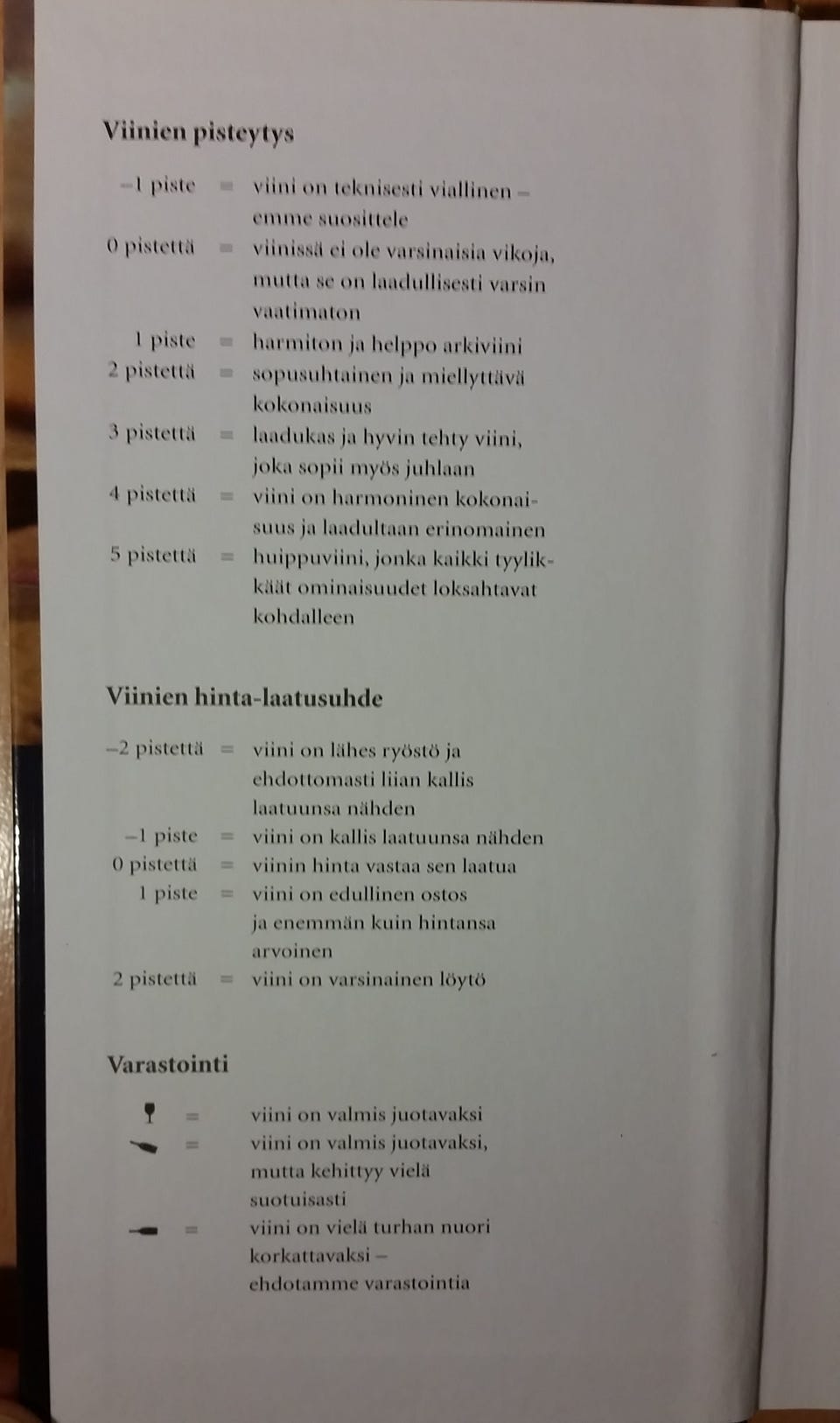 Viinien pisteytys

–1 piste = viini on teknisesti viallinen – emme suosittele
0 pistettä = viinissä ei ole varsinaisia vikoja, mutta se on laadullisesti varsin vaatimaton
1 piste = harmiton ja helppo arkiviini
2 pistettä = sopusuhtainen ja miellyttävä kokonaisuus
3 pistettä = laadukas ja hyvin tehty viini, joka sopii myös juhlaan
4 pistettä = viini on harmoninen kokonaisuus ja laadultaan erinomainen
5 pistettä = huippuviini, jonka kaikki tyylikkäät ominaisuudet loksahtavat kohdalleen

Viinien hinta-laatusuhde

–2 pistettä = viini on lähes ryöstö ja ehdottomasti liian kallis laatuunsa nähden
–1 piste = viini on kallis laatuunsa nähden
0 pistettä = viinin hinta vastaa sen laatua
1 piste = viini on edullinen ostos ja enemmän kuin hintansa arvoinen
2 pistettä = viini on varsinainen löytö

Varastointi

= viini on valmis juotavaksi
= viini on valmis juotavaksi, mutta kehittyy vielä suotuisasti
= viini on vielä turhan nuori korkattavaksi – ehdotamme varastointia